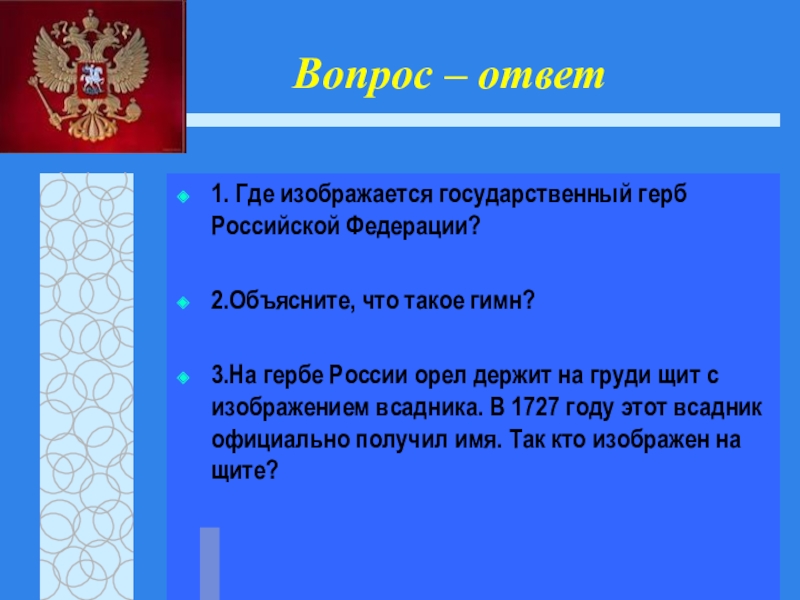 Вопрос – ответ

1. Где изображается государственный герб Российской Федерации?

2.Объясните, что такое гимн?

3.На гербе России орел держит на груди щит с изображением всадника. В 1727 году этот всадник официально получил имя. Так кто изображен на щите?